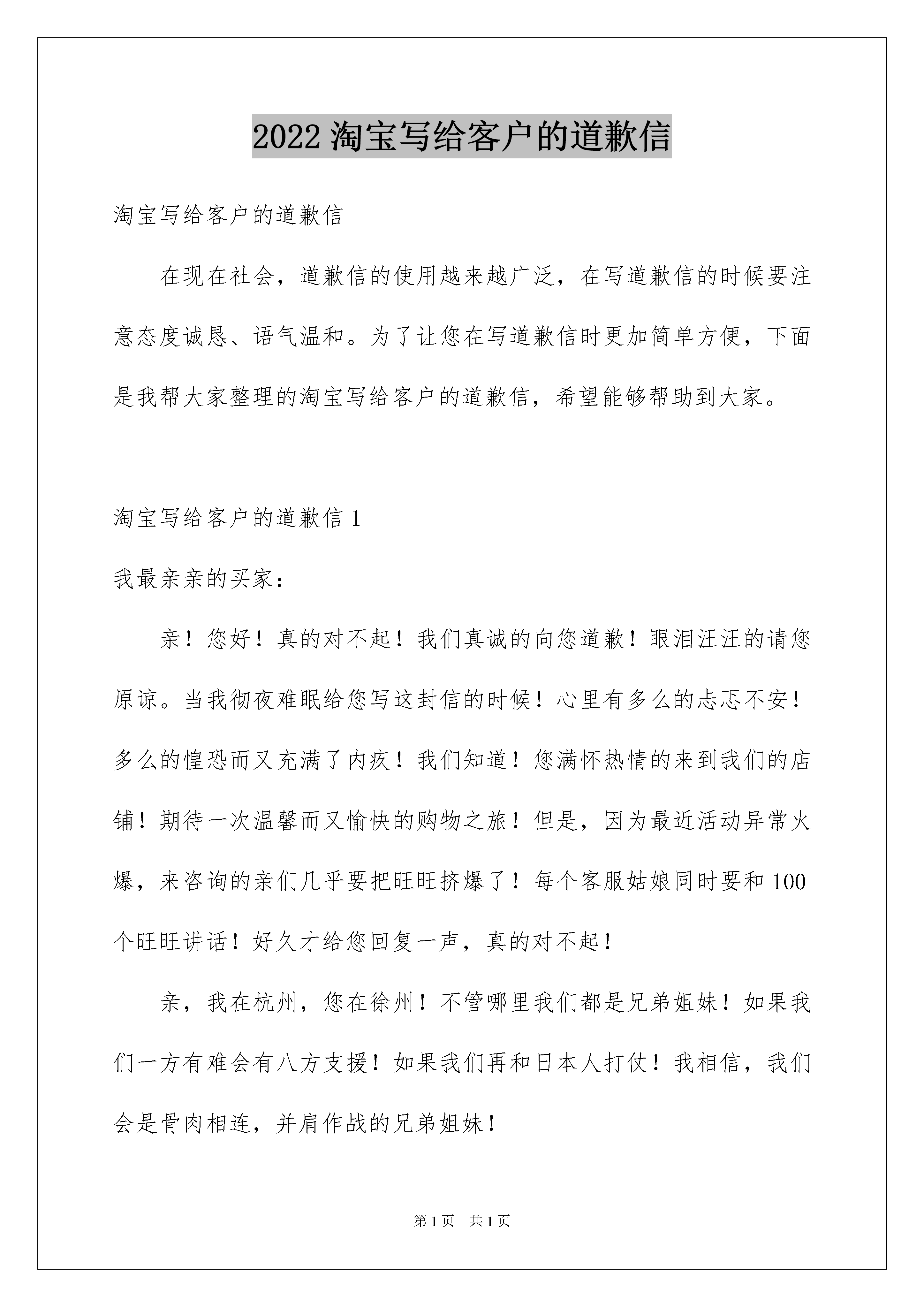 2022 淘宝写给客户的道歉信

淘宝写给客户的道歉信

在现在社会，道歉信的使用越来越广泛，在写道歉信的时候要注意态度诚恳、语气温和。为了让您在写道歉信时更加简单方便，下面是我帮大家整理的淘宝写给客户的道歉信，希望能够帮助到大家。

淘宝写给客户的道歉信 1

我最亲亲的买家：

亲！您好！真的对不起！我们真诚的向您道歉！眼泪汪汪的请您原谅。当我彻夜难眠给您写这封信的时候！心里有多么的忐忑不安！多么的惶恐而又充满了内疚！我们知道！您满怀热情的来到我们的店铺！期待一次温馨而又愉快的购物之旅！但是，因为最近活动异常火爆，来咨询的亲们几乎要把旺旺挤爆了！每个客服姑娘同时要和 100 个旺旺讲话！好久才给您回复一声，真的对不起！

亲，我在杭州，您在徐州！不管哪里我们都是兄弟姐妹！如果我们一方有难会有八方支援！如果我们再和日本人打仗！我相信，我们会是骨肉相连，并肩作战的兄弟姐妹！

第 1 页 共 1 页